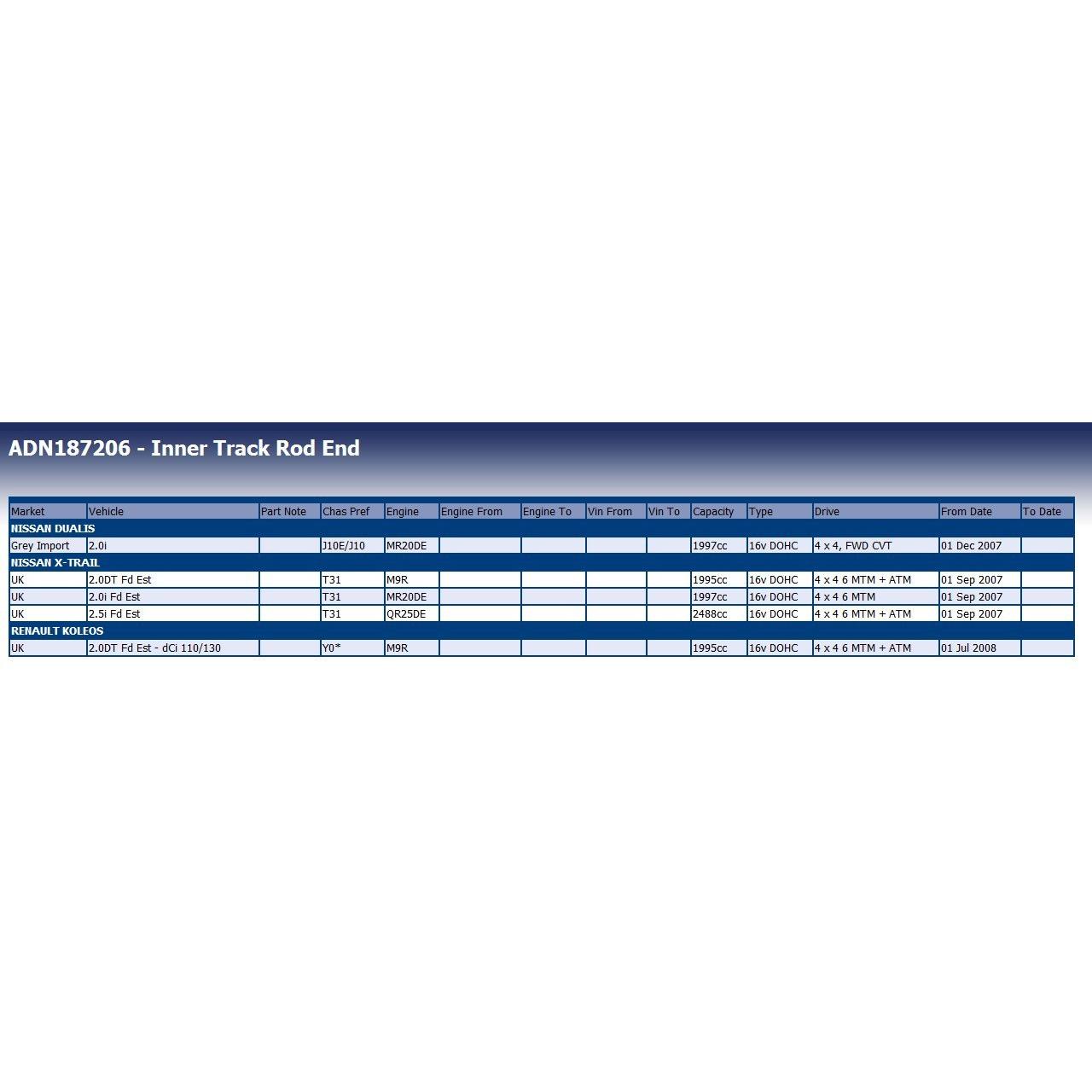 ADN187206 - Inner Track Rod End

| Market | Vehicle | Part Note | Chas Pref | Engine | Engine From | Engine To | Vin From | Vin To | Capacity | Type | Drive | From Date | To Date |
|---|---|---|---|---|---|---|---|---|---|---|---|---|---|
| NISSAN DUALIS | | | | | | | | | | | | | |
| Grey Import | 2.0i | | J10E/J10 | MR20DE | | | | | 1997cc | 16v DOHC | 4 x 4, FWD CVT | 01 Dec 2007 | |
| NISSAN X-TRAIL | | | | | | | | | | | | | |
| UK | 2.0DT Fd Est | | T31 | M9R | | | | | 1995cc | 16v DOHC | 4 x 4 6 MTM + ATM | 01 Sep 2007 | |
| UK | 2.0i Fd Est | | T31 | MR20DE | | | | | 1997cc | 16v DOHC | 4 x 4 6 MTM | 01 Sep 2007 | |
| UK | 2.5i Fd Est | | T31 | QR25DE | | | | | 2488cc | 16v DOHC | 4 x 4 6 MTM + ATM | 01 Sep 2007 | |
| RENAULT KOLEOS | | | | | | | | | | | | | |
| UK | 2.0DT Fd Est - dCi 110/130 | | Y0* | M9R | | | | | 1995cc | 16v DOHC | 4 x 4 6 MTM + ATM | 01 Jul 2008 | |